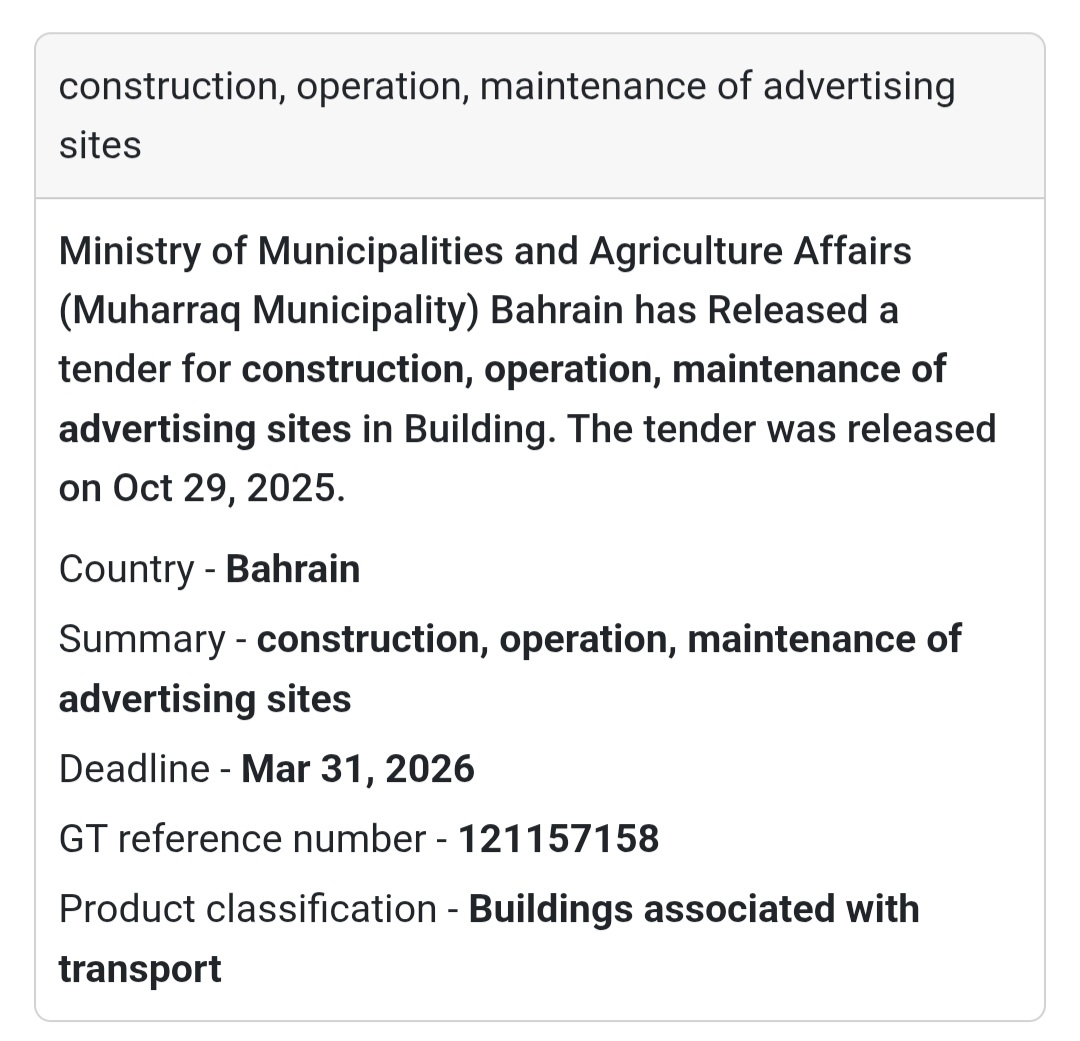 construction, operation, maintenance of advertising sites

Ministry of Municipalities and Agriculture Affairs (Muharraq Municipality) Bahrain has Released a tender for construction, operation, maintenance of advertising sites in Building. The tender was released on Oct 29, 2025.

Country - Bahrain

Summary - construction, operation, maintenance of advertising sites

Deadline - Mar 31, 2026

GT reference number - 121157158

Product classification - Buildings associated with transport